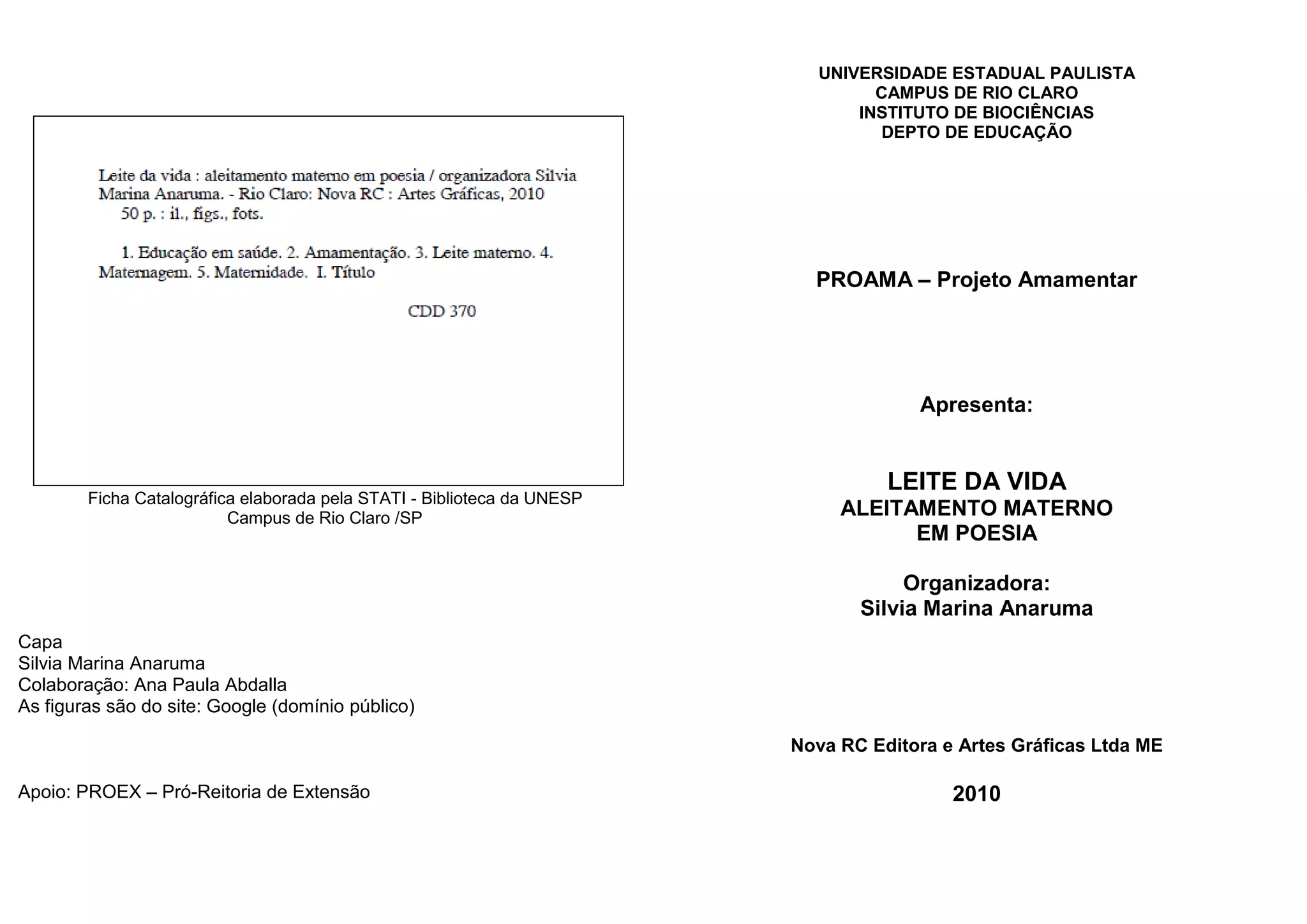 Leite da vida : aleitamento materno em poesia / organizadora Silvia Marina Anaruma. - Rio Claro: Nova RC : Artes Gráficas, 2010
50 p. : il., figs., fots.

1. Educação em saúde. 2. Amamentação. 3. Leite materno. 4. Maternagem. 5. Maternidade. I. Título

CDD 370

Ficha Catalográfica elaborada pela STATI - Biblioteca da UNESP
Campus de Rio Claro /SP

Capa
Silvia Marina Anaruma
Colaboração: Ana Paula Abdalla
As figuras são do site: Google (domínio público)

Apoio: PROEX – Pró-Reitoria de Extensão

UNIVERSIDADE ESTADUAL PAULISTA
CAMPUS DE RIO CLARO
INSTITUTO DE BIOCIÊNCIAS
DEPTO DE EDUCAÇÃO

PROAMA – Projeto Amamentar

Apresenta:

LEITE DA VIDA
ALEITAMENTO MATERNO
EM POESIA

Organizadora:
Silvia Marina Anaruma

Nova RC Editora e Artes Gráficas Ltda ME

2010